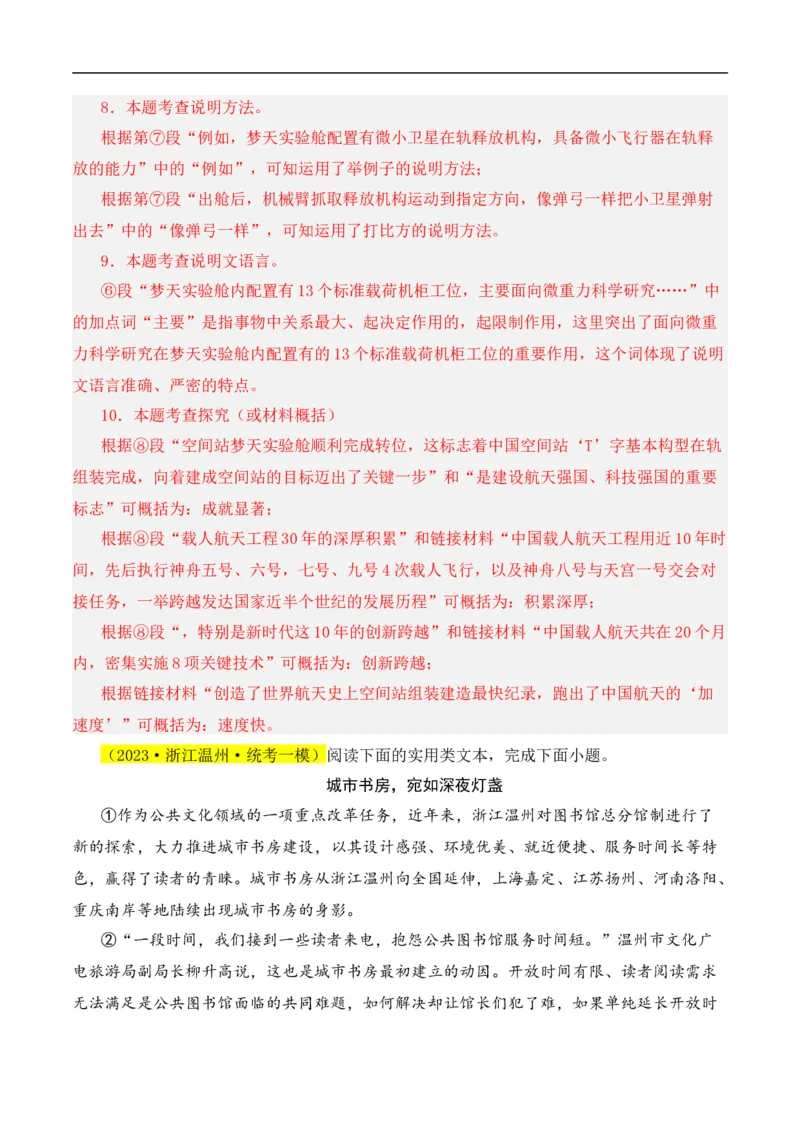 8．本题考查说明方法。

根据第⑦段“例如，梦天实验舱配置有微小卫星在轨释放机构，具备微小飞行器在轨释放的能力”中的“例如”，可知运用了举例子的说明方法；

根据第⑦段“出舱后，机械臂抓取释放机构运动到指定方向，像弹弓一样把小卫星弹射出去”中的“像弹弓一样”，可知运用了打比方的说明方法。

9．本题考查说明文语言。

⑥段“梦天实验舱内配置有13个标准载荷机柜工位，主要面向微重力科学研究……”中的加点词“主要”是指事物中关系最大、起决定作用的，起限制作用，这里突出了面向微重力科学研究在梦天实验舱内配置有的13个标准载荷机柜工位的重要作用，这个词体现了说明文语言准确、严密的特点。

10．本题考查探究（或材料概括）

根据⑧段“空间站梦天实验舱顺利完成转位，这标志着中国空间站‘T’字基本构型在轨组装完成，向着建成空间站的目标迈出了关键一步”和“是建设航天强国、科技强国的重要标志”可概括为：成就显著；

根据⑧段“载人航天工程30年的深厚积累”和链接材料“中国载人航天工程用近10年时间，先后执行神舟五号、六号，七号、九号4次载人飞行，以及神舟八号与天宫一号交会对接任务，一举跨越发达国家近半个世纪的发展历程”可概括为：积累深厚；

根据⑧段“，特别是新时代这10年的创新跨越”和链接材料“中国载人航天共在20个月内，密集实施8项关键技术”可概括为：创新跨越；

根据链接材料“创造了世界航天史上空间站组装建造最快纪录，跑出了中国航天的‘加速度’”可概括为：速度快。

（2023·浙江温州·统考一模）阅读下面的实用类文本，完成下面小题。

城市书房，宛如深夜灯盏

①作为公共文化领域的一项重点改革任务，近年来，浙江温州对图书馆总分馆制进行了新的探索，大力推进城市书房建设，以其设计感强、环境优美、就近便捷、服务时间长等特色，赢得了读者的青睐。城市书房从浙江温州向全国延伸，上海嘉定、江苏扬州、河南洛阳、重庆南岸等地陆续出现城市书房的身影。

②“一段时间，我们接到一些读者来电，抱怨公共图书馆服务时间短。”温州市文化广电旅游局副局长柳升高说，这也是城市书房最初建立的动因。开放时间有限、读者阅读需求无法满足是公共图书馆面临的共同难题，如何解决却让馆长们犯了难，如果单纯延长开放时